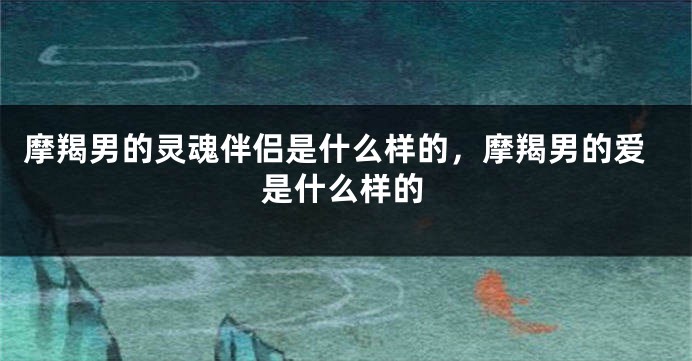 摩羯男的灵魂伴侣是什么样的，摩羯男的爱是什么样的